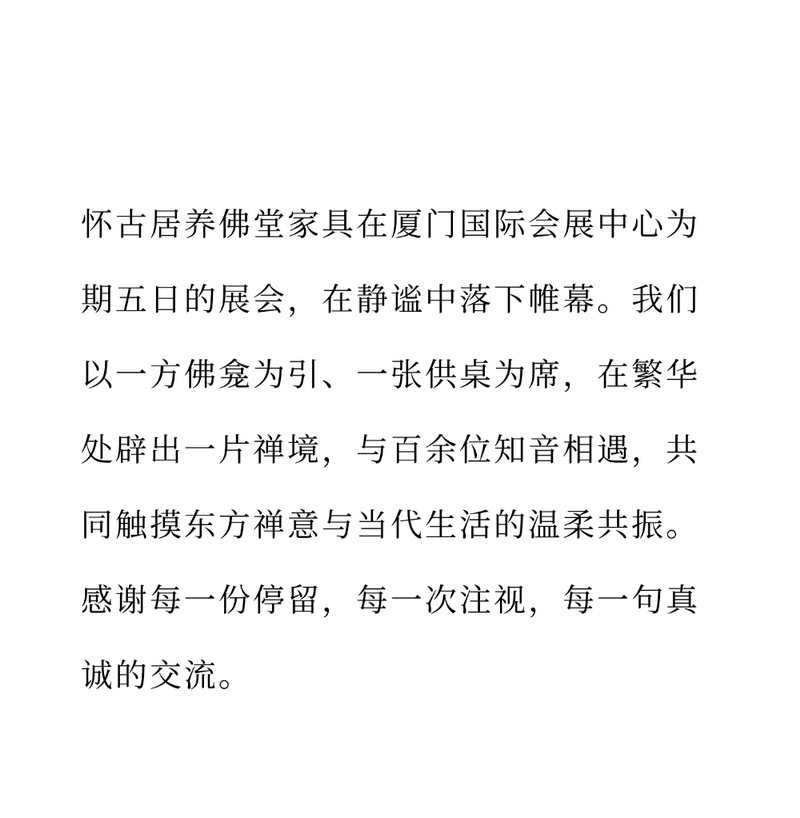 怀古居养佛堂家具在厦门国际会展中心为期五日的展会，在静谧中落下帷幕。我们以一方佛龛为引、一张供桌为席，在繁华处辟出一片禅境，与百余位知音相遇，共同触摸东方禅意与当代生活的温柔共振。感谢每一份停留，每一次注视，每一句真诚的交流。